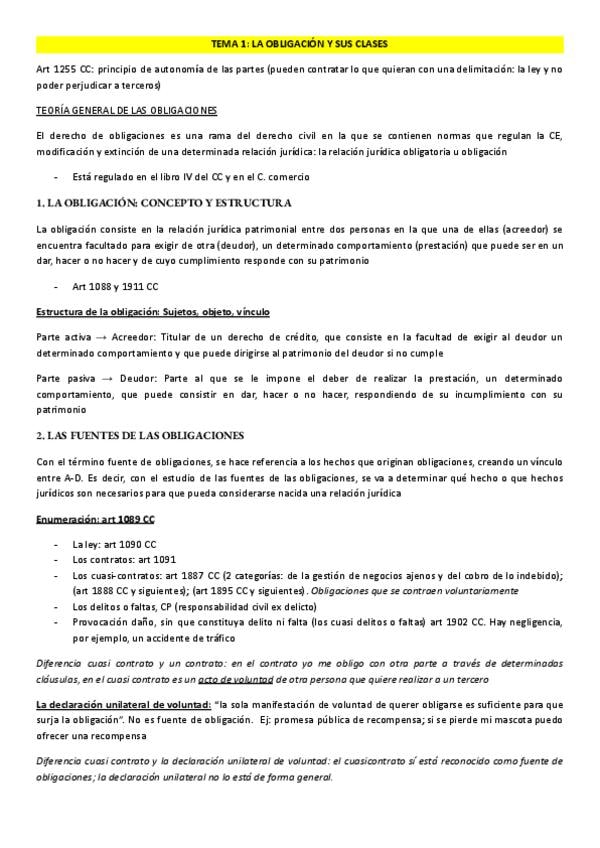 TEMA 1: LA OBLIGACIÓN Y SUS CLASES

Art 1255 CC: principio de autonomía de las partes (pueden contratar lo que quieran con una delimitación: la ley y no poder perjudicar a terceros)

TEORÍA GENERAL DE LAS OBLIGACIONES

El derecho de obligaciones es una rama del derecho civil en la que se contienen normas que regulan la CE, modificación y extinción de una determinada relación jurídica: la relación jurídica obligatoria u obligación

- Está regulado en el libro IV del CC y en el C. comercio

1. LA OBLIGACIÓN: CONCEPTO Y ESTRUCTURA

La obligación consiste en la relación jurídica patrimonial entre dos personas en la que una de ellas (acreedor) se encuentra facultado para exigir de otra (deudor), un determinado comportamiento (prestación) que puede ser en un dar, hacer o no hacer y de cuyo cumplimiento responde con su patrimonio

- Art 1088 y 1911 CC

Estructura de la obligación: Sujetos, objeto, vínculo

Parte activa → Acreedor: Titular de un derecho de crédito, que consiste en la facultad de exigir al deudor un determinado comportamiento y que puede dirigirse al patrimonio del deudor si no cumple

Parte pasiva → Deudor: Parte al que se le impone el deber de realizar la prestación, un determinado comportamiento, que puede consistir en dar, hacer o no hacer, respondiendo de su incumplimiento con su patrimonio

2. LAS FUENTES DE LAS OBLIGACIONES

Con el término fuente de obligaciones, se hace referencia a los hechos que originan obligaciones, creando un vínculo entre A-D. Es decir, con el estudio de las fuentes de las obligaciones, se va a determinar qué hecho o que hechos jurídicos son necesarios para que pueda considerarse nacida una relación jurídica

Enumeración: art 1089 CC

- La ley: art 1090 CC
- Los contratos: art 1091
- Los cuasi-contratos: art 1887 CC (2 categorías: de la gestión de negocios ajenos y del cobro de lo indebido); (art 1888 CC y siguientes); (art 1895 CC y siguientes). Obligaciones que se contraen voluntariamente
- Los delitos o faltas, CP (responsabilidad civil ex delicto)
- Provocación daño, sin que constituya delito ni falta (los cuasi delitos o faltas) art 1902 CC. Hay negligencia, por ejemplo, un accidente de tráfico

Diferencia cuasi contrato y un contrato: en el contrato yo me obligo con otra parte a través de determinadas cláusulas, en el cuasi contrato es un acto de voluntad de otra persona que quiere realizar a un tercero

La declaración unilateral de voluntad: "la sola manifestación de voluntad de querer obligarse es suficiente para que surja la obligación". No es fuente de obligación. Ej: promesa pública de recompensa; si se pierde mi mascota puedo ofrecer una recompensa

Diferencia cuasi contrato y la declaración unilateral de voluntad: el cuasicontrato sí está reconocido como fuente de obligaciones; la declaración unilateral no lo está de forma general.